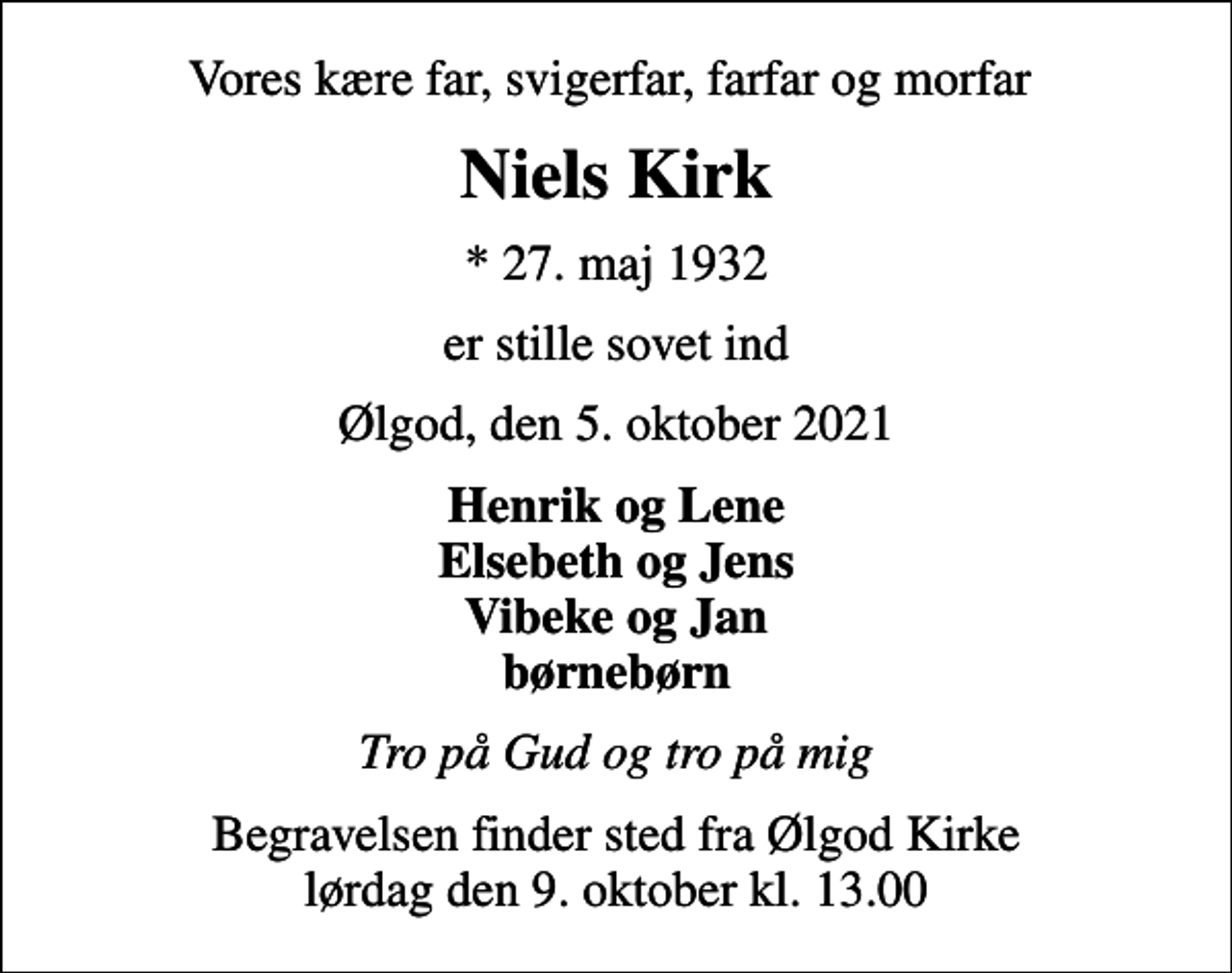 Vores kære far, svigerfar, farfar og morfar

Niels Kirk

* 27. maj 1932

er stille sovet ind

Ølgod, den 5. oktober 2021

Henrik og Lene
Elsebeth og Jens
Vibeke og Jan
børnebørn

Tro på Gud og tro på mig

Begravelsen finder sted fra Ølgod Kirke
lørdag den 9. oktober kl. 13.00